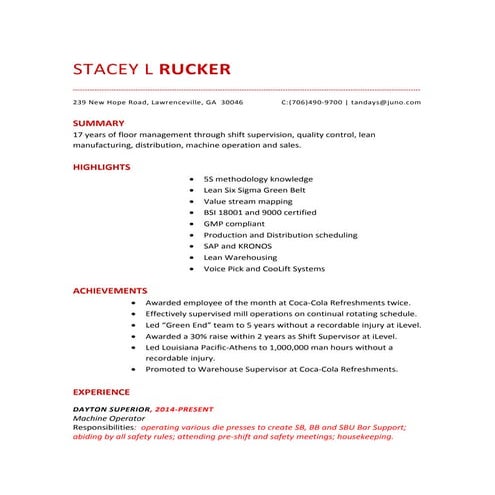 STACEY L RUCKER

239 New Hope Road, Lawrenceville, GA 30046 C:(706)490-9700 | tandays@juno.com

SUMMARY

17 years of floor management through shift supervision, quality control, lean manufacturing, distribution, machine operation and sales.

HIGHLIGHTS

- 5S methodology knowledge
- Lean Six Sigma Green Belt
- Value stream mapping
- BSI 18001 and 9000 certified
- GMP compliant
- Production and Distribution scheduling
- SAP and KRONOS
- Lean Warehousing
- Voice Pick and CooLift Systems

ACHIEVEMENTS

- Awarded employee of the month at Coca-Cola Refreshments twice.
- Effectively supervised mill operations on continual rotating schedule.
- Led "Green End" team to 5 years without a recordable injury at iLevel.
- Awarded a 30% raise within 2 years as Shift Supervisor at iLevel.
- Led Louisiana Pacific-Athens to 1,000,000 man hours without a recordable injury.
- Promoted to Warehouse Supervisor at Coca-Cola Refreshments.

EXPERIENCE

DAYTON SUPERIOR, 2014-PRESENT
Machine Operator
Responsibilities: operating various die presses to create SB, BB and SBU Bar Support; abiding by all safety rules; attending pre-shift and safety meetings; housekeeping.